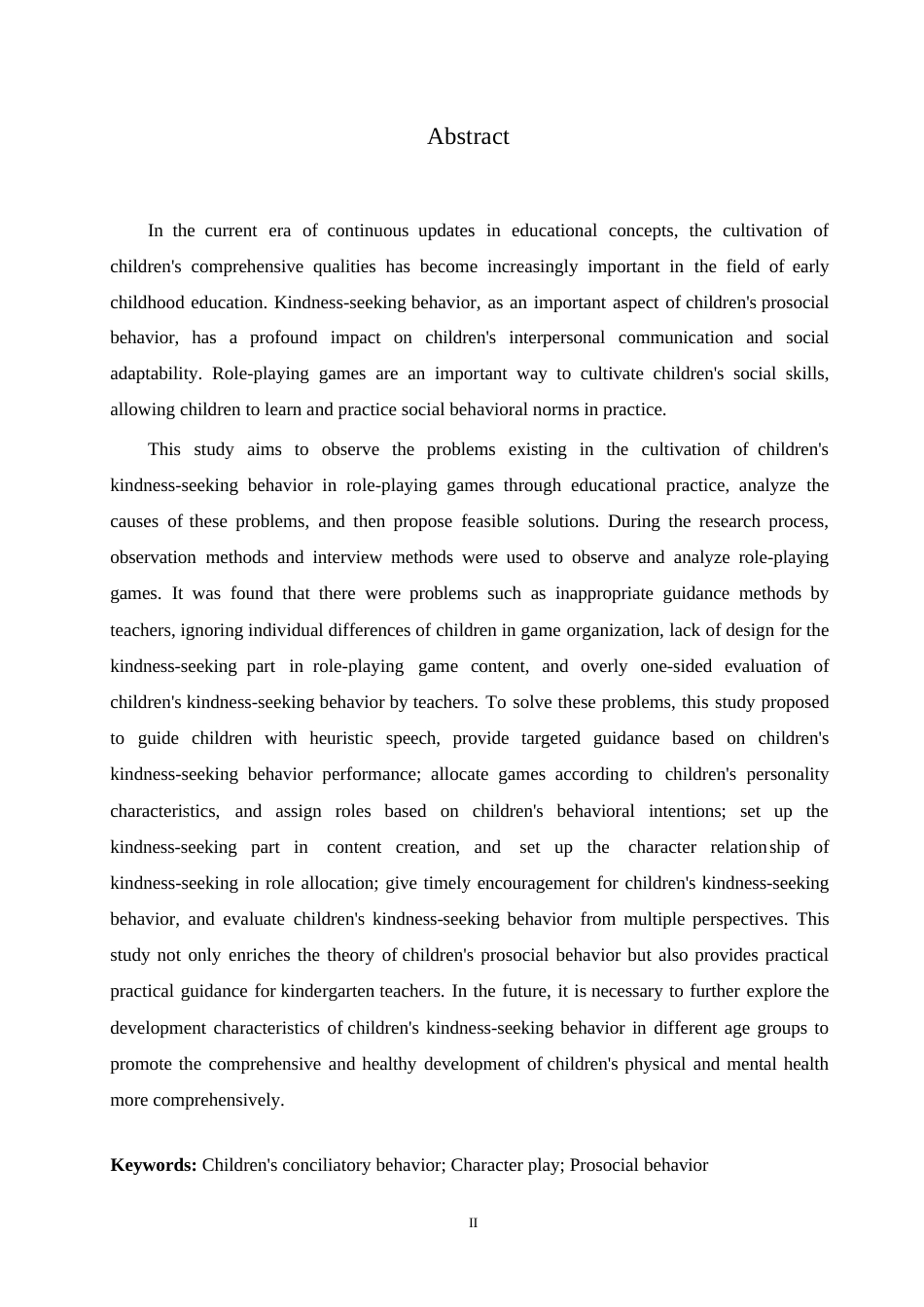 Abstract

In the current era of continuous updates in educational concepts, the cultivation of children's comprehensive qualities has become increasingly important in the field of early childhood education. Kindness-seeking behavior, as an important aspect of children's prosocial behavior, has a profound impact on children's interpersonal communication and social adaptability. Role-playing games are an important way to cultivate children's social skills, allowing children to learn and practice social behavioral norms in practice.

This study aims to observe the problems existing in the cultivation of children's kindness-seeking behavior in role-playing games through educational practice, analyze the causes of these problems, and then propose feasible solutions. During the research process, observation methods and interview methods were used to observe and analyze role-playing games. It was found that there were problems such as inappropriate guidance methods by teachers, ignoring individual differences of children in game organization, lack of design for the kindness-seeking part in role-playing game content, and overly one-sided evaluation of children's kindness-seeking behavior by teachers. To solve these problems, this study proposed to guide children with heuristic speech, provide targeted guidance based on children's kindness-seeking behavior performance; allocate games according to children's personality characteristics, and assign roles based on children's behavioral intentions; set up the kindness-seeking part in content creation, and set up the character relationship of kindness-seeking in role allocation; give timely encouragement for children's kindness-seeking behavior, and evaluate children's kindness-seeking behavior from multiple perspectives. This study not only enriches the theory of children's prosocial behavior but also provides practical practical guidance for kindergarten teachers. In the future, it is necessary to further explore the development characteristics of children's kindness-seeking behavior in different age groups to promote the comprehensive and healthy development of children's physical and mental health more comprehensively.

**Keywords:** Children's conciliatory behavior; Character play; Prosocial behavior

II